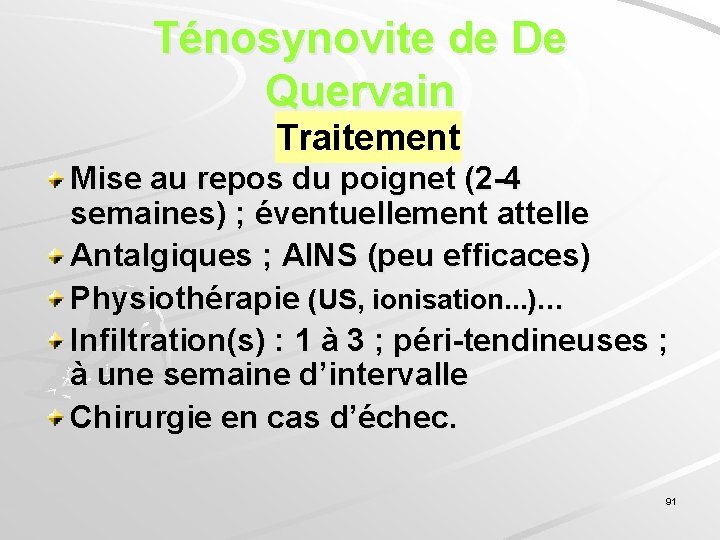 Ténosynovite de De Quervain

Traitement

Mise au repos du poignet (2-4 semaines) ; éventuellement attelle

Antalgiques ; AINS (peu efficaces)

Physiothérapie (US, ionisation...)...

Infiltration(s) : 1 à 3 ; péri-tendineuses ; à une semaine d'intervalle

Chirurgie en cas d'échec.

91